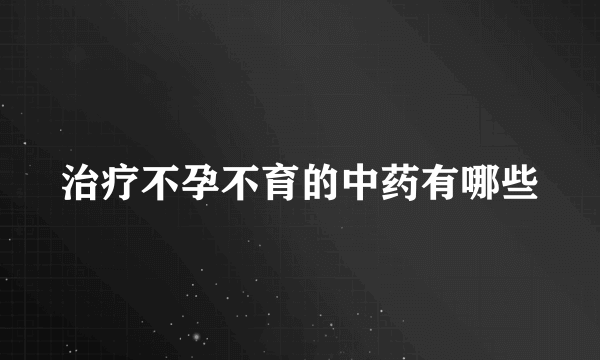 治疗不孕不育的中药有哪些